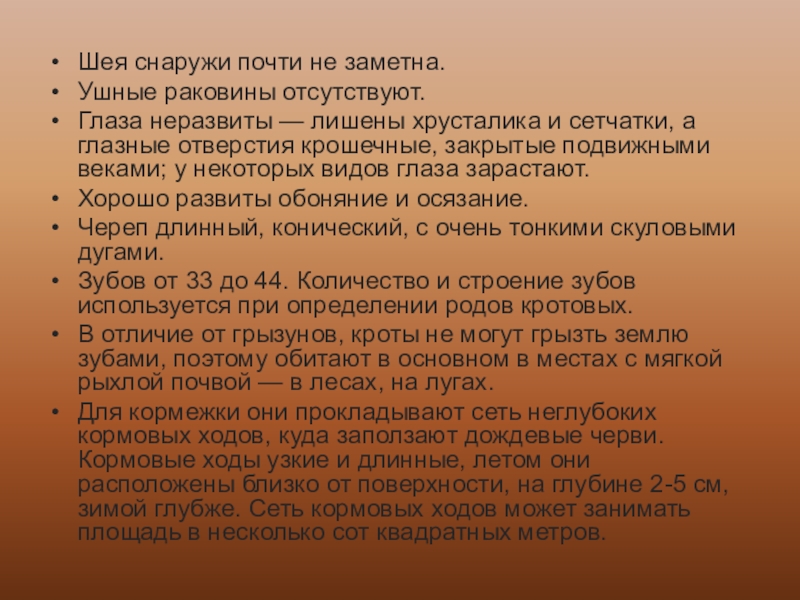 • Шея снаружи почти не заметна.
• Ушные раковины отсутствуют.
• Глаза неразвиты — лишены хрусталика и сетчатки, а глазные отверстия крошечные, закрытые подвижными веками; у некоторых видов глаза зарастают.
• Хорошо развиты обоняние и осязание.
• Череп длинный, конический, с очень тонкими скуловыми дугами.
• Зубов от 33 до 44. Количество и строение зубов используется при определении родов кротовых.
• В отличие от грызунов, кроты не могут грызть землю зубами, поэтому обитают в основном в местах с мягкой рыхлой почвой — в лесах, на лугах.
• Для кормежки они прокладывают сеть неглубоких кормовых ходов, куда заползают дождевые черви. Кормовые ходы узкие и длинные, летом они расположены близко от поверхности, на глубине 2-5 см, зимой глубже. Сеть кормовых ходов может занимать площадь в несколько сот квадратных метров.